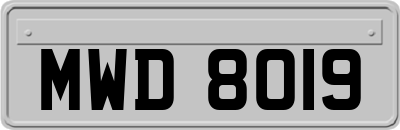 MWD 8019